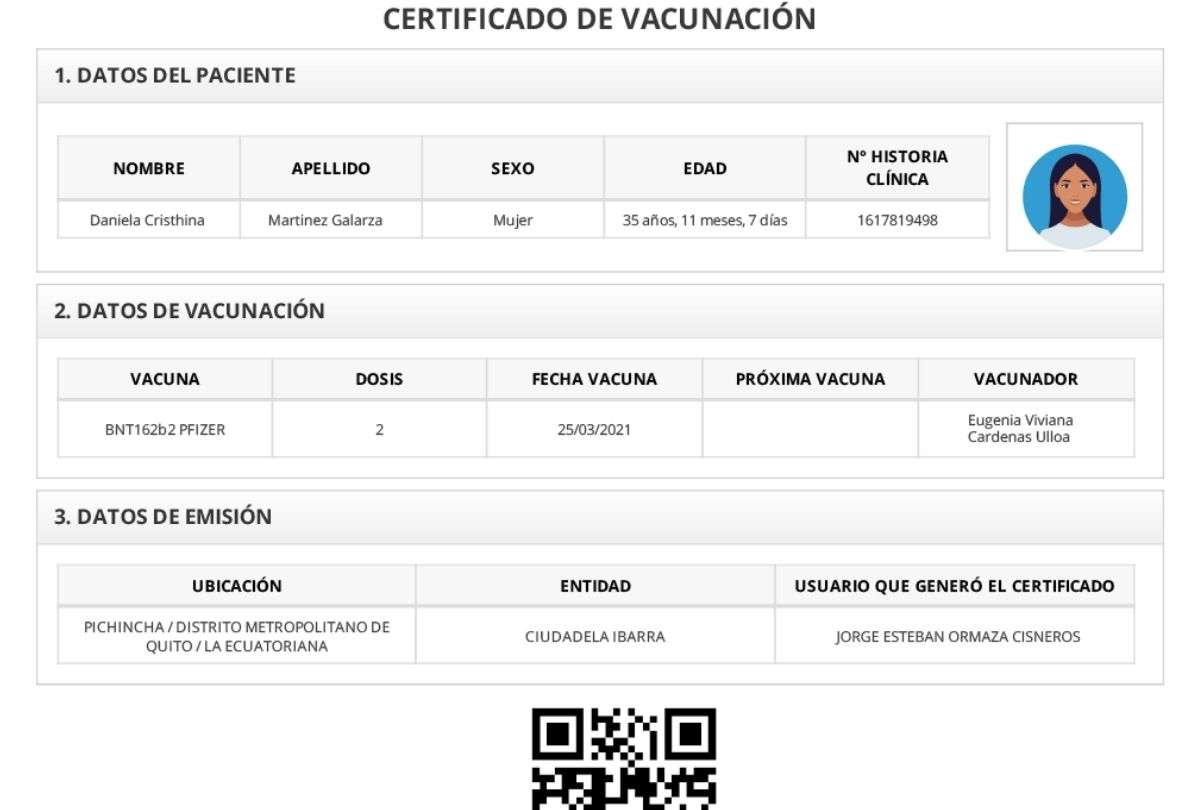 CERTIFICADO DE VACUNACIÓN

1. DATOS DEL PACIENTE

| NOMBRE | APELLIDO | SEXO | EDAD | Nº HISTORIA CLÍNICA |
|---|---|---|---|---|
| Daniela Cristhina | Martinez Galarza | Mujer | 35 años, 11 meses, 7 días | 1617819498 |

2. DATOS DE VACUNACIÓN

| VACUNA | DOSIS | FECHA VACUNA | PRÓXIMA VACUNA | VACUNADOR |
|---|---|---|---|---|
| BNT162b2 PFIZER | 2 | 25/03/2021 | | Eugenia Viviana Cardenas Ulloa |

3. DATOS DE EMISIÓN

| UBICACIÓN | ENTIDAD | USUARIO QUE GENERÓ EL CERTIFICADO |
|---|---|---|
| PICHINCHA / DISTRITO METROPOLITANO DE QUITO / LA ECUATORIANA | CIUDADELA IBARRA | JORGE ESTEBAN ORMAZA CISNEROS |